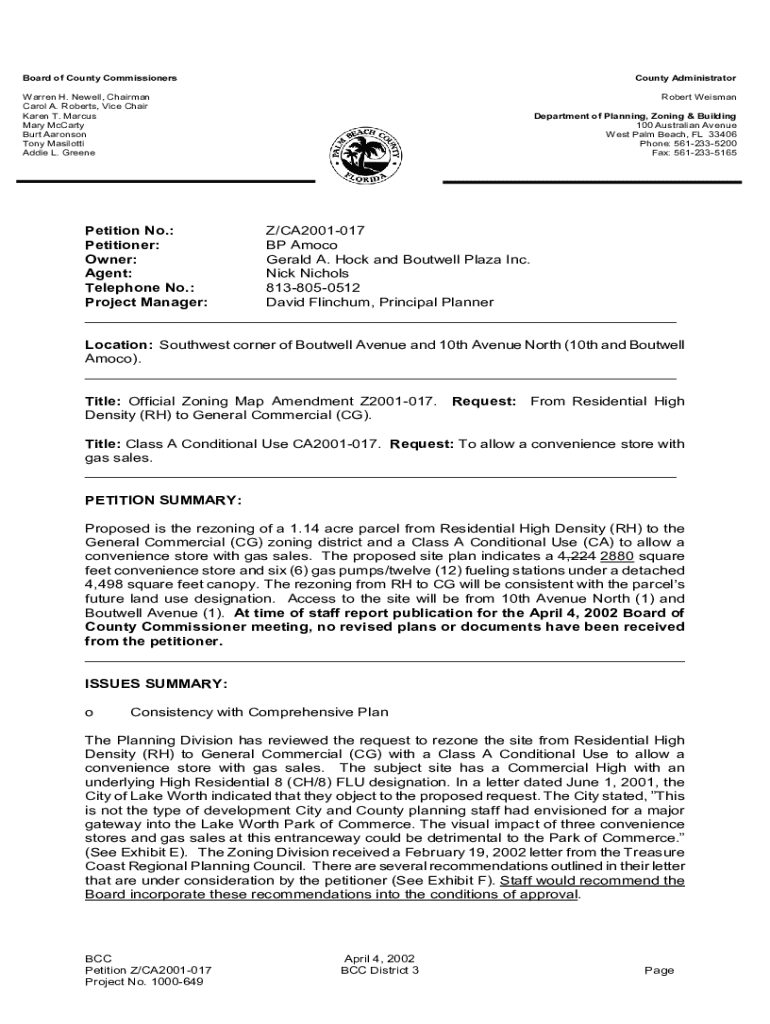 Board of County Commissioners

Warren H. Newell, Chairman
Carol A. Roberts, Vice Chair
Karen T. Marcus
Mary McCarty
Burt Aaronson
Tony Masilotti
Addie L. Greene

PALM BEACH COUNTY FLORIDA

County Administrator

Robert Weisman

Department of Planning, Zoning & Building
100 Australian Avenue
West Palm Beach, FL 33406
Phone: 561-233-5200
Fax: 561-233-5165

| | |
|---|---|
| Petition No.: | Z/CA2001-017 |
| Petitioner: | BP Amoco |
| Owner: | Gerald A. Hock and Boutwell Plaza Inc. |
| Agent: | Nick Nichols |
| Telephone No.: | 813-805-0512 |
| Project Manager: | David Flinchum, Principal Planner |

Location: Southwest corner of Boutwell Avenue and 10th Avenue North (10th and Boutwell Amoco).

Title: Official Zoning Map Amendment Z2001-017. Request: From Residential High Density (RH) to General Commercial (CG).

Title: Class A Conditional Use CA2001-017. Request: To allow a convenience store with gas sales.

PETITION SUMMARY:

Proposed is the rezoning of a 1.14 acre parcel from Residential High Density (RH) to the General Commercial (CG) zoning district and a Class A Conditional Use (CA) to allow a convenience store with gas sales. The proposed site plan indicates a 4,224 2880 square feet convenience store and six (6) gas pumps/twelve (12) fueling stations under a detached 4,498 square feet canopy. The rezoning from RH to CG will be consistent with the parcel's future land use designation. Access to the site will be from 10th Avenue North (1) and Boutwell Avenue (1). At time of staff report publication for the April 4, 2002 Board of County Commissioner meeting, no revised plans or documents have been received from the petitioner.

ISSUES SUMMARY:

o Consistency with Comprehensive Plan

The Planning Division has reviewed the request to rezone the site from Residential High Density (RH) to General Commercial (CG) with a Class A Conditional Use to allow a convenience store with gas sales. The subject site has a Commercial High with an underlying High Residential 8 (CH/8) FLU designation. In a letter dated June 1, 2001, the City of Lake Worth indicated that they object to the proposed request. The City stated, "This is not the type of development City and County planning staff had envisioned for a major gateway into the Lake Worth Park of Commerce. The visual impact of three convenience stores and gas sales at this entranceway could be detrimental to the Park of Commerce." (See Exhibit E). The Zoning Division received a February 19, 2002 letter from the Treasure Coast Regional Planning Council. There are several recommendations outlined in their letter that are under consideration by the petitioner (See Exhibit F). Staff would recommend the Board incorporate these recommendations into the conditions of approval.

BCC
Petition Z/CA2001-017
Project No. 1000-649

April 4, 2002
BCC District 3

Page